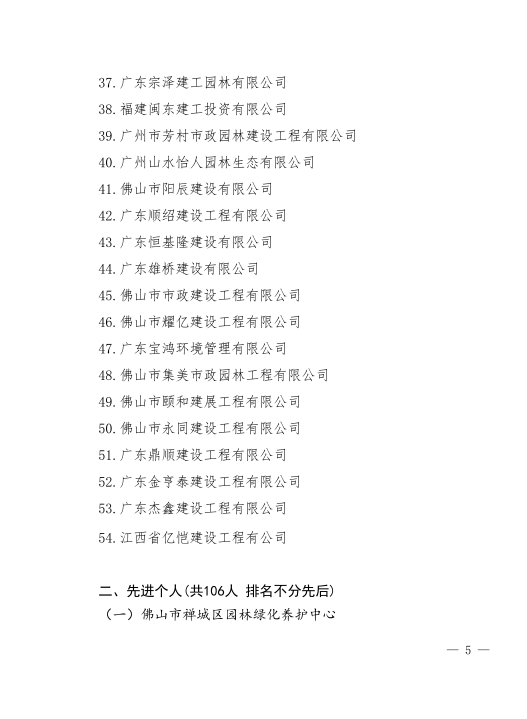 37. 广东宗泽建工园林有限公司
38. 福建闽东建工投资有限公司
39. 广州市芳村市政园林建设工程有限公司
40. 广州山水怡人园林生态有限公司
41. 佛山市阳辰建设有限公司
42. 广东顺绍建设工程有限公司
43. 广东恒基隆建设有限公司
44. 广东雄桥建设有限公司
45. 佛山市市政建设工程有限公司
46. 佛山市耀亿建设工程有限公司
47. 广东宝鸿环境管理有限公司
48. 佛山市集美市政园林工程有限公司
49. 佛山市颐和建展工程有限公司
50. 佛山市永同建设工程有限公司
51. 广东鼎顺建设工程有限公司
52. 广东金亨泰建设工程有限公司
53. 广东杰鑫建设工程有限公司
54. 江西省亿恺建设工程有公司

二、先进个人(共106人 排名不分先后)
（一）佛山市禅城区园林绿化养护中心

— 5 —